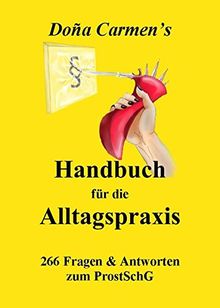 Doña Carmen's

§

Handbuch
für die
Alltagspraxis

266 Fragen & Antworten
zum ProstSchG